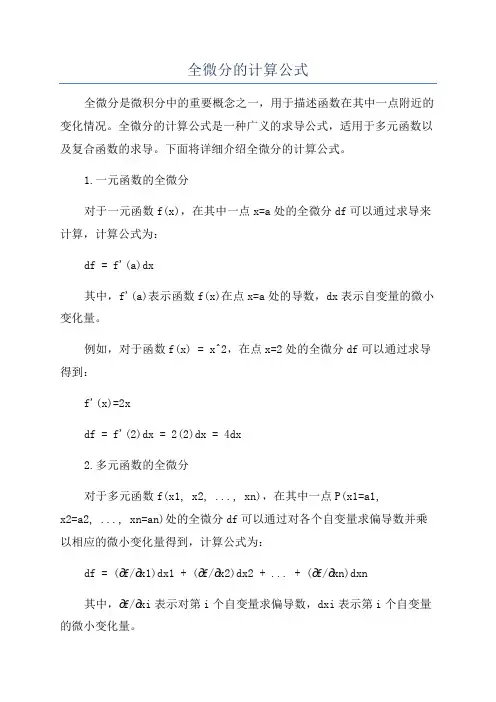 全微分的计算公式

全微分是微积分中的重要概念之一，用于描述函数在其中一点附近的变化情况。全微分的计算公式是一种广义的求导公式，适用于多元函数以及复合函数的求导。下面将详细介绍全微分的计算公式。

1.一元函数的全微分

对于一元函数 f(x)，在其中一点 x=a 处的全微分 df 可以通过求导来计算，计算公式为：

df = f'(a)dx

其中，f'(a)表示函数 f(x)在点 x=a 处的导数，dx 表示自变量的微小变化量。

例如，对于函数 f(x) = x^2，在点 x=2 处的全微分 df 可以通过求导得到：

f'(x)=2x

df = f'(2)dx = 2(2)dx = 4dx

2.多元函数的全微分

对于多元函数 f(x1, x2, ..., xn)，在其中一点 P(x1=a1, x2=a2, ..., xn=an)处的全微分 df 可以通过对各个自变量求偏导数并乘以相应的微小变化量得到，计算公式为：

df = (∂f/∂x1)dx1 + (∂f/∂x2)dx2 + ... + (∂f/∂xn)dxn

其中，∂f/∂xi 表示对第 i 个自变量求偏导数，dxi 表示第 i 个自变量的微小变化量。